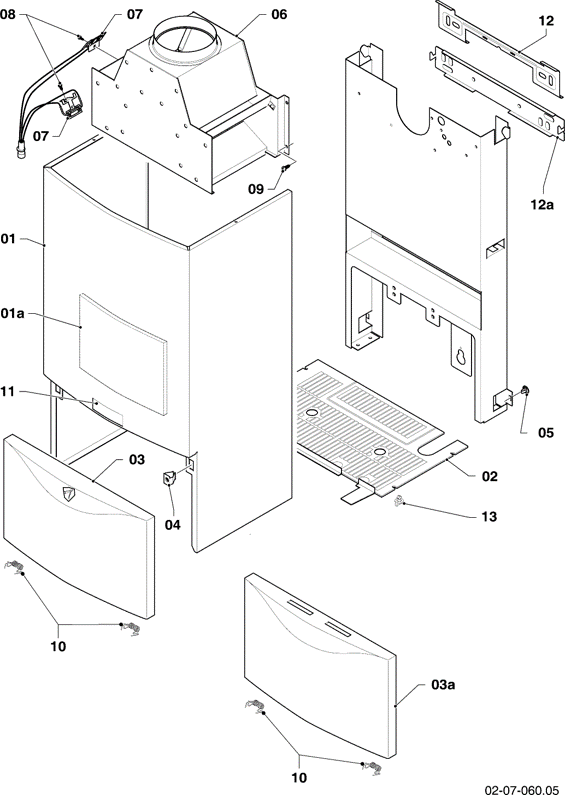 08
07
06
12
07
09
12a
01
01a
11
05
03
02
04
13
10
03a
10
02-07-060.05